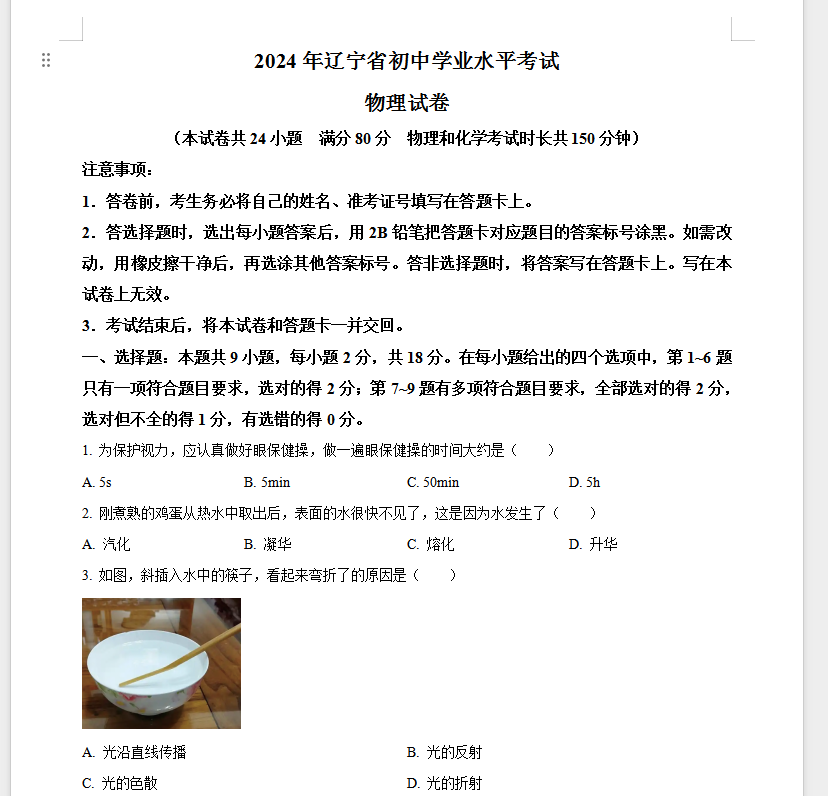 2024 年辽宁省初中学业水平考试

物理试卷

（本试卷共 24 小题　满分 80 分　物理和化学考试时长共 150 分钟）

注意事项：

1．答卷前，考生务必将自己的姓名、准考证号填写在答题卡上。

2．答选择题时，选出每小题答案后，用 2B 铅笔把答题卡对应题目的答案标号涂黑。如需改动，用橡皮擦干净后，再选涂其他答案标号。答非选择题时，将答案写在答题卡上。写在本试卷上无效。

3．考试结束后，将本试卷和答题卡一并交回。

一、选择题：本题共 9 小题，每小题 2 分，共 18 分。在每小题给出的四个选项中，第 1~6 题只有一项符合题目要求，选对的得 2 分；第 7~9 题有多项符合题目要求，全部选对的得 2 分，选对但不全的得 1 分，有选错的得 0 分。

1. 为保护视力，应认真做好眼保健操，做一遍眼保健操的时间大约是（　　）

A. 5s　　B. 5min　　C. 50min　　D. 5h

2. 刚煮熟的鸡蛋从热水中取出后，表面的水很快不见了，这是因为水发生了（　　）

A. 汽化　　B. 凝华　　C. 熔化　　D. 升华

3. 如图，斜插入水中的筷子，看起来弯折了的原因是（　　）

A. 光沿直线传播　　B. 光的反射

C. 光的色散　　D. 光的折射